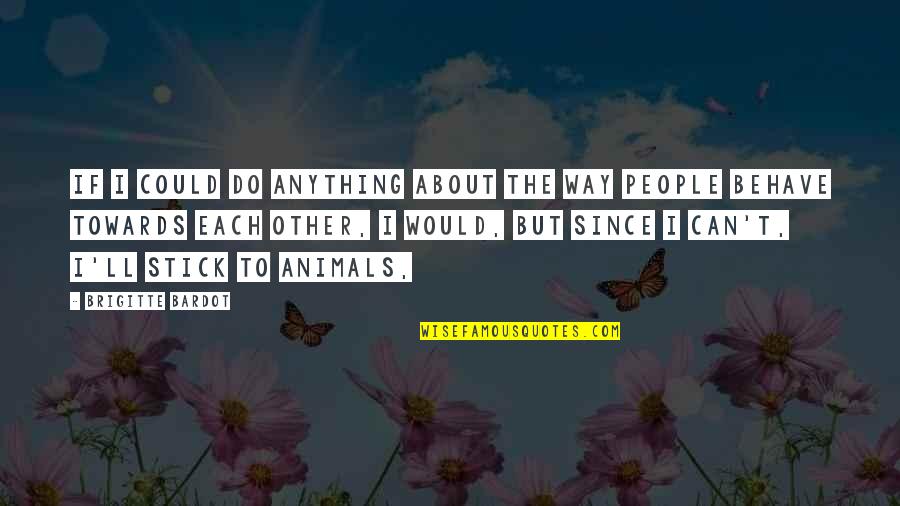 IF I COULD DO ANYTHING ABOUT THE WAY PEOPLE BEHAVE TOWARDS EACH OTHER, I WOULD, BUT SINCE I CAN'T, I'LL STICK TO ANIMALS.

- BRIGITTE BARDOT

WISEFAMOUSQUOTES.COM